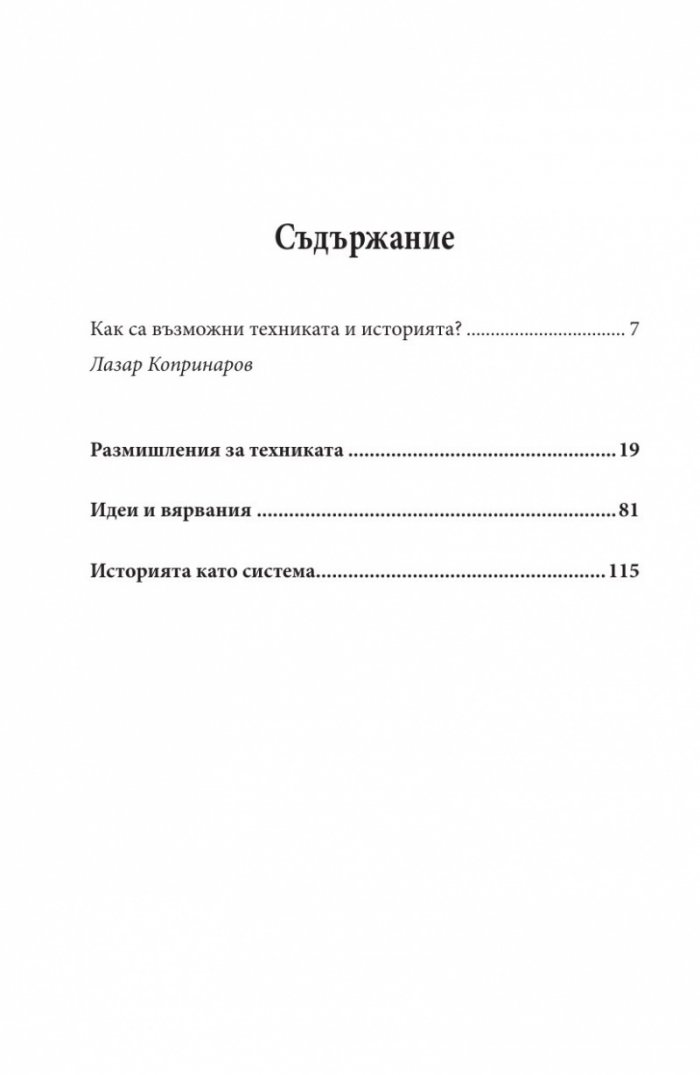 Съдържание

Как са възможни техниката и историята? 7
Лазар Копринаров

Размишления за техниката 19

Идеи и вярвания 81

Историята като система 115